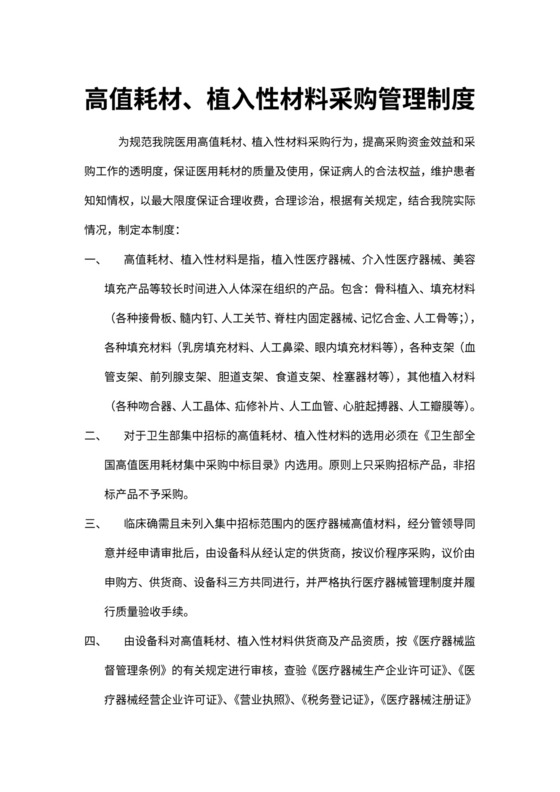 高值耗材、植入性材料采购管理制度

为规范我院医用高值耗材、植入性材料采购行为，提高采购资金效益和采购工作的透明度，保证医用耗材的质量及使用，保证病人的合法权益，维护患者知知情权，以最大限度保证合理收费，合理诊治，根据有关规定，结合我院实际情况，制定本制度：

一、 高值耗材、植入性材料是指，植入性医疗器械、介入性医疗器械、美容填充产品等较长时间进入人体深在组织的产品。包含：骨科植入、填充材料（各种接骨板、髓内钉、人工关节、脊柱内固定器械、记忆合金、人工骨等;），各种填充材料（乳房填充材料、人工鼻梁、眼内填充材料等），各种支架（血管支架、前列腺支架、胆道支架、食道支架、栓塞器材等），其他植入材料（各种吻合器、人工晶体、疝修补片、人工血管、心脏起搏器、人工瓣膜等）。

二、 对于卫生部集中招标的高值耗材、植入性材料的选用必须在《卫生部全国高值医用耗材集中采购中标目录》内选用。原则上只采购招标产品，非招标产品不予采购。

三、 临床确需且未列入集中招标范围内的医疗器械高值材料，经分管领导同意并经申请审批后，由设备科从经认定的供货商，按议价程序采购，议价由申购方、供货商、设备科三方共同进行，并严格执行医疗器械管理制度并履行质量验收手续。

四、 由设备科对高值耗材、植入性材料供货商及产品资质，按《医疗器械监督管理条例》的有关规定进行审核，查验《医疗器械生产企业许可证》、《医疗器械经营企业许可证》、《营业执照》、《税务登记证》，《医疗器械注册证》